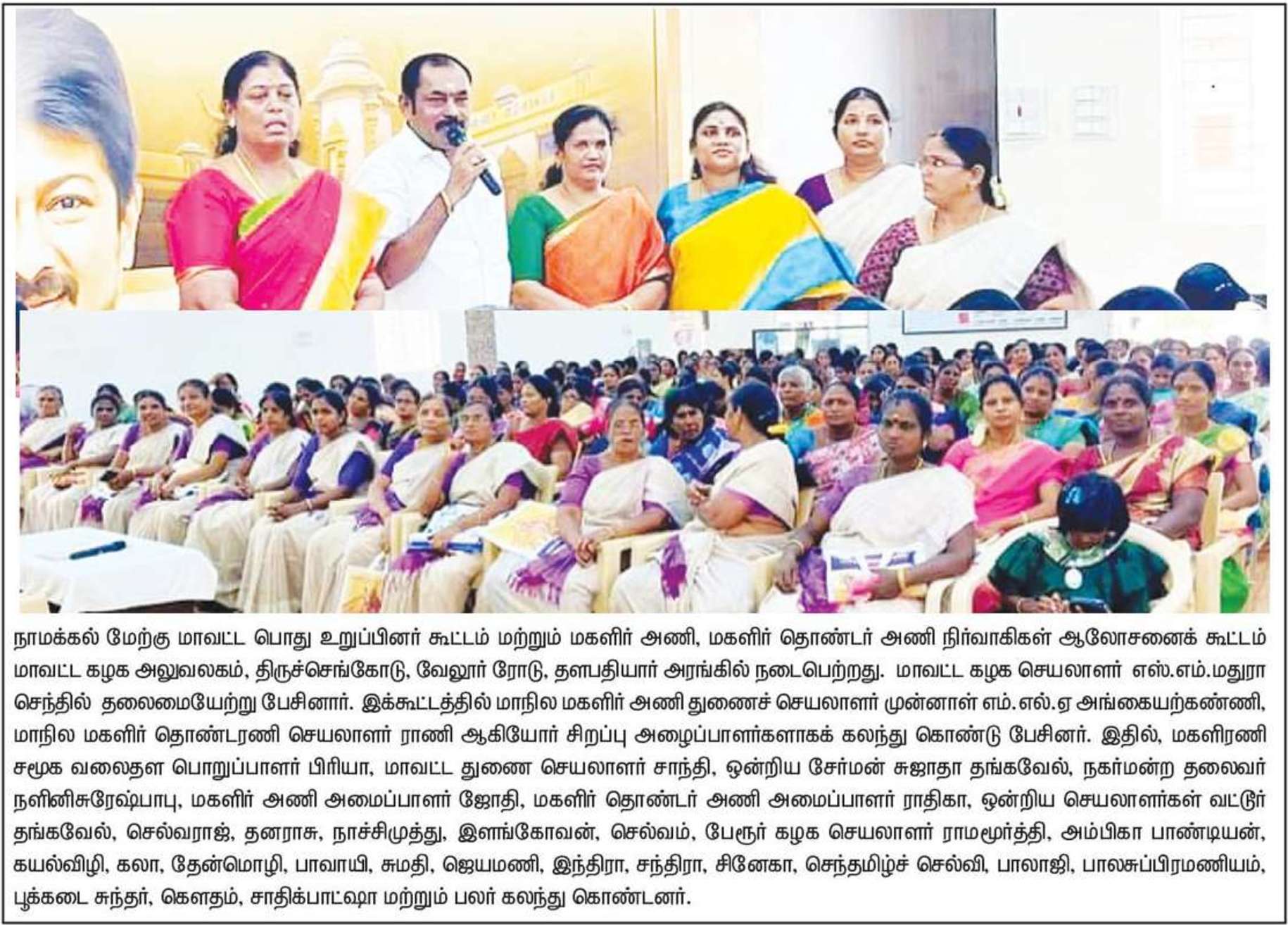 நாமக்கல் மேற்கு மாவட்ட பொது உறுப்பினர் கூட்டம் மற்றும் மகளிர் அணி, மகளிர் தொண்டர் அணி நிர்வாகிகள் ஆலோசனைக் கூட்டம் மாவட்ட கழக அலுவலகம், திருச்செங்கோடு, வேலூர் ரோடு, தளபதியார் அரங்கில் நடைபெற்றது. மாவட்ட கழக செயலாளர் எஸ்.எம்.மதுரா செந்தில் தலைமையேற்று பேசினார். இக்கூட்டத்தில் மாநில மகளிர் அணி துணைச் செயலாளர் முன்னாள் எம்.எல்.ஏ அங்கையற்கண்ணி, மாநில மகளிர் தொண்டரணி செயலாளர் ராணி ஆகியோர் சிறப்பு அழைப்பாளர்களாகக் கலந்து கொண்டு பேசினர். இதில், மகளிரணி சமூக வலைதள பொறுப்பாளர் பிரியா, மாவட்ட துணை செயலாளர் சாந்தி, ஒன்றிய சேர்மன் சுஜாதா தங்கவேல், நகர்மன்ற தலைவர் நளினிசுரேஷ்பாபு, மகளிர் அணி அமைப்பாளர் ஜோதி, மகளிர் தொண்டர் அணி அமைப்பாளர் ராதிகா, ஒன்றிய செயலாளர்கள் வட்டூர் தங்கவேல், செல்வராஜ், தனராசு, நாச்சிமுத்து, இளங்கோவன், செல்வம், பேரூர் கழக செயலாளர் ராமமூர்த்தி, அம்பிகா பாண்டியன், கயல்விழி, கலா, தேன்மொழி, பாவாயி, சுமதி, ஜெயமணி, இந்திரா, சந்திரா, சினேகா, செந்தமிழ்ச் செல்வி, பாலாஜி, பாலசுப்பிரமணியம், பூக்கடை சுந்தர், கௌதம், சாதிக்பாட்ஷா மற்றும் பலர் கலந்து கொண்டனர்.